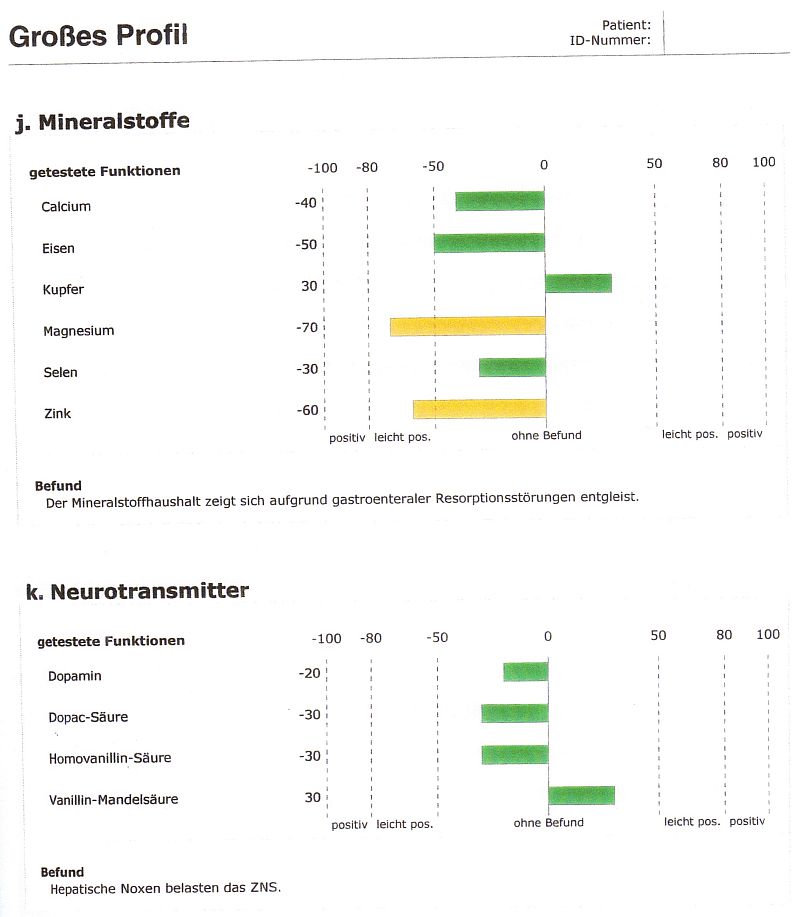 Großes Profil

Patient:
ID-Nummer:

j. Mineralstoffe

getestete Funktionen

-100 -80 -50 0 50 80 100

Calcium -40
Eisen -50
Kupfer 30
Magnesium -70
Selen -30
Zink -60

positiv leicht pos. ohne Befund leicht pos. positiv

Befund
Der Mineralstoffhaushalt zeigt sich aufgrund gastroenteraler Resorptionsstörungen entgleist.

k. Neurotransmitter

getestete Funktionen

-100 -80 -50 0 50 80 100

Dopamin -20
Dopac-Säure -30
Homovanillin-Säure -30
Vanillin-Mandelsäure 30

positiv leicht pos. ohne Befund leicht pos. positiv

Befund
Hepatische Noxen belasten das ZNS.